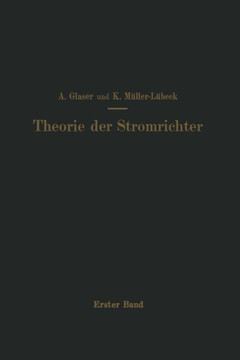 A. Glaser und K. Müller-Lübeck

Theorie der Stromrichter

Erster Band